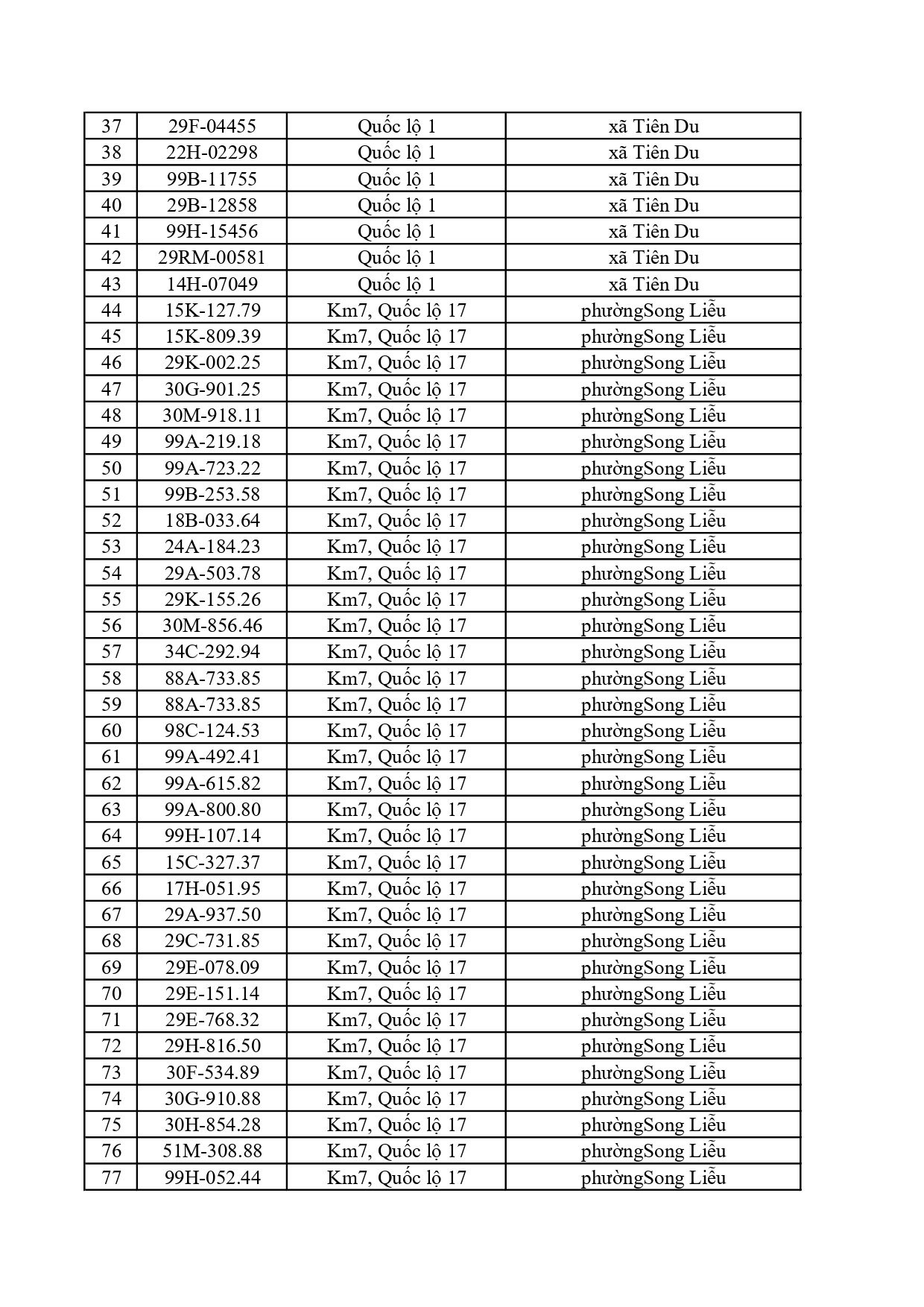 | 37 | 29F-04455 | Quốc lộ 1 | xã Tiên Du |
|---|---|---|---|
| 38 | 22H-02298 | Quốc lộ 1 | xã Tiên Du |
| 39 | 99B-11755 | Quốc lộ 1 | xã Tiên Du |
| 40 | 29B-12858 | Quốc lộ 1 | xã Tiên Du |
| 41 | 99H-15456 | Quốc lộ 1 | xã Tiên Du |
| 42 | 29RM-00581 | Quốc lộ 1 | xã Tiên Du |
| 43 | 14H-07049 | Quốc lộ 1 | xã Tiên Du |
| 44 | 15K-127.79 | Km7, Quốc lộ 17 | phườngSong Liễu |
| 45 | 15K-809.39 | Km7, Quốc lộ 17 | phườngSong Liễu |
| 46 | 29K-002.25 | Km7, Quốc lộ 17 | phườngSong Liễu |
| 47 | 30G-901.25 | Km7, Quốc lộ 17 | phườngSong Liễu |
| 48 | 30M-918.11 | Km7, Quốc lộ 17 | phườngSong Liễu |
| 49 | 99A-219.18 | Km7, Quốc lộ 17 | phườngSong Liễu |
| 50 | 99A-723.22 | Km7, Quốc lộ 17 | phườngSong Liễu |
| 51 | 99B-253.58 | Km7, Quốc lộ 17 | phườngSong Liễu |
| 52 | 18B-033.64 | Km7, Quốc lộ 17 | phườngSong Liễu |
| 53 | 24A-184.23 | Km7, Quốc lộ 17 | phườngSong Liễu |
| 54 | 29A-503.78 | Km7, Quốc lộ 17 | phườngSong Liễu |
| 55 | 29K-155.26 | Km7, Quốc lộ 17 | phườngSong Liễu |
| 56 | 30M-856.46 | Km7, Quốc lộ 17 | phườngSong Liễu |
| 57 | 34C-292.94 | Km7, Quốc lộ 17 | phườngSong Liễu |
| 58 | 88A-733.85 | Km7, Quốc lộ 17 | phườngSong Liễu |
| 59 | 88A-733.85 | Km7, Quốc lộ 17 | phườngSong Liễu |
| 60 | 98C-124.53 | Km7, Quốc lộ 17 | phườngSong Liễu |
| 61 | 99A-492.41 | Km7, Quốc lộ 17 | phườngSong Liễu |
| 62 | 99A-615.82 | Km7, Quốc lộ 17 | phườngSong Liễu |
| 63 | 99A-800.80 | Km7, Quốc lộ 17 | phườngSong Liễu |
| 64 | 99H-107.14 | Km7, Quốc lộ 17 | phườngSong Liễu |
| 65 | 15C-327.37 | Km7, Quốc lộ 17 | phườngSong Liễu |
| 66 | 17H-051.95 | Km7, Quốc lộ 17 | phườngSong Liễu |
| 67 | 29A-937.50 | Km7, Quốc lộ 17 | phườngSong Liễu |
| 68 | 29C-731.85 | Km7, Quốc lộ 17 | phườngSong Liễu |
| 69 | 29E-078.09 | Km7, Quốc lộ 17 | phườngSong Liễu |
| 70 | 29E-151.14 | Km7, Quốc lộ 17 | phườngSong Liễu |
| 71 | 29E-768.32 | Km7, Quốc lộ 17 | phườngSong Liễu |
| 72 | 29H-816.50 | Km7, Quốc lộ 17 | phườngSong Liễu |
| 73 | 30F-534.89 | Km7, Quốc lộ 17 | phườngSong Liễu |
| 74 | 30G-910.88 | Km7, Quốc lộ 17 | phườngSong Liễu |
| 75 | 30H-854.28 | Km7, Quốc lộ 17 | phườngSong Liễu |
| 76 | 51M-308.88 | Km7, Quốc lộ 17 | phườngSong Liễu |
| 77 | 99H-052.44 | Km7, Quốc lộ 17 | phườngSong Liễu |